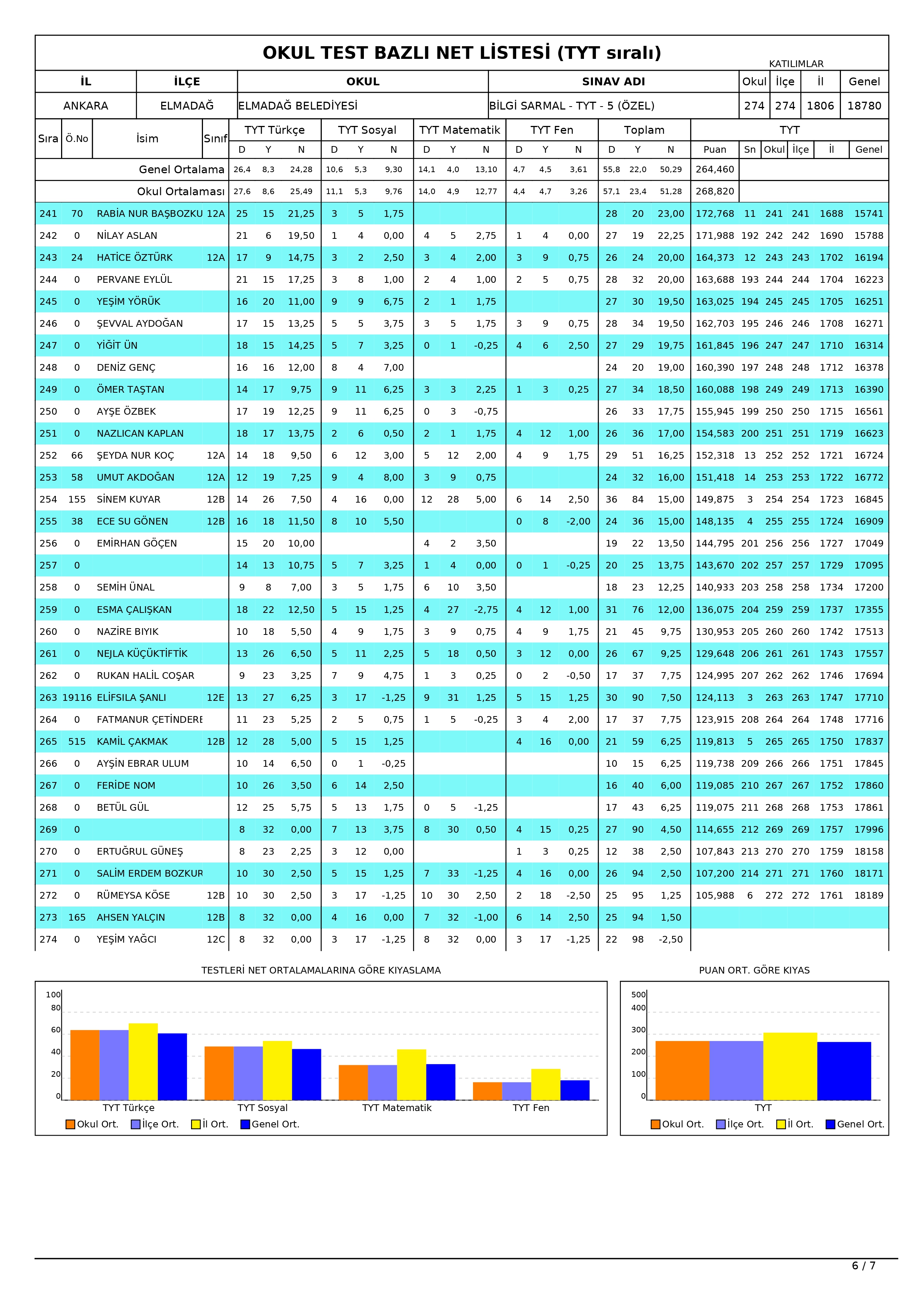 OKUL TEST BAZLI NET LİSTESİ (TYT sıralı)

KATILIMLAR

| İL | İLÇE | OKUL | SINAV ADI | Okul | İlçe | İl | Genel |
|---|---|---|---|---|---|---|---|
| ANKARA | ELMADAĞ | ELMADAĞ BELEDİYESİ | BİLGİ SARMAL - TYT - 5 (ÖZEL) | 274 | 274 | 1806 | 18780 |

| Sıra | Ö.No | İsim | Sınıf | TYT Türkçe D | Y | N | TYT Sosyal D | Y | N | TYT Matematik D | Y | N | TYT Fen D | Y | N | Toplam D | Y | N | TYT Puan | Sn | Okul | İlçe | İl | Genel |
|---|---|---|---|---|---|---|---|---|---|---|---|---|---|---|---|---|---|---|---|---|---|---|---|---|
| | | Genel Ortalama | | 26,4 | 8,3 | 24,28 | 10,6 | 5,3 | 9,30 | 14,1 | 4,0 | 13,10 | 4,7 | 4,5 | 3,61 | 55,8 | 22,0 | 50,29 | 264,460 | | | | | |
| | | Okul Ortalaması | | 27,6 | 8,6 | 25,49 | 11,1 | 5,3 | 9,76 | 14,0 | 4,9 | 12,77 | 4,4 | 4,7 | 3,26 | 57,1 | 23,4 | 51,28 | 268,820 | | | | | |
| 241 | 70 | RABİA NUR BAŞBOZKU | 12A | 25 | 15 | 21,25 | 3 | 5 | 1,75 | | | | | | | 28 | 20 | 23,00 | 172,768 | 11 | 241 | 241 | 1688 | 15741 |
| 242 | 0 | NİLAY ASLAN | | 21 | 6 | 19,50 | 1 | 4 | 0,00 | 4 | 5 | 2,75 | 1 | 4 | 0,00 | 27 | 19 | 22,25 | 171,988 | 192 | 242 | 242 | 1690 | 15788 |
| 243 | 24 | HATİCE ÖZTÜRK | 12A | 17 | 9 | 14,75 | 3 | 2 | 2,50 | 3 | 4 | 2,00 | 3 | 9 | 0,75 | 26 | 24 | 20,00 | 164,373 | 12 | 243 | 243 | 1702 | 16194 |
| 244 | 0 | PERVANE EYLÜL | | 21 | 15 | 17,25 | 3 | 8 | 1,00 | 2 | 4 | 1,00 | 2 | 5 | 0,75 | 28 | 32 | 20,00 | 163,688 | 193 | 244 | 244 | 1704 | 16223 |
| 245 | 0 | YEŞİM YÖRÜK | | 16 | 20 | 11,00 | 9 | 9 | 6,75 | 2 | 1 | 1,75 | | | | 27 | 30 | 19,50 | 163,025 | 194 | 245 | 245 | 1705 | 16251 |
| 246 | 0 | ŞEVVAL AYDOĞAN | | 17 | 15 | 13,25 | 5 | 5 | 3,75 | 3 | 5 | 1,75 | 3 | 9 | 0,75 | 28 | 34 | 19,50 | 162,703 | 195 | 246 | 246 | 1708 | 16271 |
| 247 | 0 | YİĞİT ÜN | | 18 | 15 | 14,25 | 5 | 7 | 3,25 | 0 | 1 | -0,25 | 4 | 6 | 2,50 | 27 | 29 | 19,75 | 161,845 | 196 | 247 | 247 | 1710 | 16314 |
| 248 | 0 | DENİZ GENÇ | | 16 | 16 | 12,00 | 8 | 4 | 7,00 | | | | | | | 24 | 20 | 19,00 | 160,390 | 197 | 248 | 248 | 1712 | 16378 |
| 249 | 0 | ÖMER TAŞTAN | | 14 | 17 | 9,75 | 9 | 11 | 6,25 | 3 | 3 | 2,25 | 1 | 3 | 0,25 | 27 | 34 | 18,50 | 160,088 | 198 | 249 | 249 | 1713 | 16390 |
| 250 | 0 | AYŞE ÖZBEK | | 17 | 19 | 12,25 | 9 | 11 | 6,25 | 0 | 3 | -0,75 | | | | 26 | 33 | 17,75 | 155,945 | 199 | 250 | 250 | 1715 | 16561 |
| 251 | 0 | NAZLICAN KAPLAN | | 18 | 17 | 13,75 | 2 | 6 | 0,50 | 2 | 1 | 1,75 | 4 | 12 | 1,00 | 26 | 36 | 17,00 | 154,583 | 200 | 251 | 251 | 1719 | 16623 |
| 252 | 66 | ŞEYDA NUR KOÇ | 12A | 14 | 18 | 9,50 | 6 | 12 | 3,00 | 5 | 12 | 2,00 | 4 | 9 | 1,75 | 29 | 51 | 16,25 | 152,318 | 13 | 252 | 252 | 1721 | 16724 |
| 253 | 58 | UMUT AKDOĞAN | 12A | 12 | 19 | 7,25 | 9 | 4 | 8,00 | 3 | 9 | 0,75 | | | | 24 | 32 | 16,00 | 151,418 | 14 | 253 | 253 | 1722 | 16772 |
| 254 | 155 | SİNEM KUYAR | 12B | 14 | 26 | 7,50 | 4 | 16 | 0,00 | 12 | 28 | 5,00 | 6 | 14 | 2,50 | 36 | 84 | 15,00 | 149,875 | 3 | 254 | 254 | 1723 | 16845 |
| 255 | 38 | ECE SU GÖNEN | 12B | 16 | 18 | 11,50 | 8 | 10 | 5,50 | | | | 0 | 8 | -2,00 | 24 | 36 | 15,00 | 148,135 | 4 | 255 | 255 | 1724 | 16909 |
| 256 | 0 | EMİRHAN GÖÇEN | | 15 | 20 | 10,00 | | | | 4 | 2 | 3,50 | | | | 19 | 22 | 13,50 | 144,795 | 201 | 256 | 256 | 1727 | 17049 |
| 257 | 0 | | | 14 | 13 | 10,75 | 5 | 7 | 3,25 | 1 | 4 | 0,00 | 0 | 1 | -0,25 | 20 | 25 | 13,75 | 143,670 | 202 | 257 | 257 | 1729 | 17095 |
| 258 | 0 | SEMİH ÜNAL | | 9 | 8 | 7,00 | 3 | 5 | 1,75 | 6 | 10 | 3,50 | | | | 18 | 23 | 12,25 | 140,933 | 203 | 258 | 258 | 1734 | 17200 |
| 259 | 0 | ESMA ÇALIŞKAN | | 18 | 22 | 12,50 | 5 | 15 | 1,25 | 4 | 27 | -2,75 | 4 | 12 | 1,00 | 31 | 76 | 12,00 | 136,075 | 204 | 259 | 259 | 1737 | 17355 |
| 260 | 0 | NAZİRE BIYIK | | 10 | 18 | 5,50 | 4 | 9 | 1,75 | 3 | 9 | 0,75 | 4 | 9 | 1,75 | 21 | 45 | 9,75 | 130,953 | 205 | 260 | 260 | 1742 | 17513 |
| 261 | 0 | NEJLA KÜÇÜKTİFTİK | | 13 | 26 | 6,50 | 5 | 11 | 2,25 | 5 | 18 | 0,50 | 3 | 12 | 0,00 | 26 | 67 | 9,25 | 129,648 | 206 | 261 | 261 | 1743 | 17557 |
| 262 | 0 | RUKAN HALİL COŞAR | | 9 | 23 | 3,25 | 7 | 9 | 4,75 | 1 | 3 | 0,25 | 0 | 2 | -0,50 | 17 | 37 | 7,75 | 124,995 | 207 | 262 | 262 | 1746 | 17694 |
| 263 | 19116 | ELİFSILA ŞANLI | 12E | 13 | 27 | 6,25 | 3 | 17 | -1,25 | 9 | 31 | 1,25 | 5 | 15 | 1,25 | 30 | 90 | 7,50 | 124,113 | 3 | 263 | 263 | 1747 | 17710 |
| 264 | 0 | FATMANUR ÇETİNDERE | | 11 | 23 | 5,25 | 2 | 5 | 0,75 | 1 | 5 | -0,25 | 3 | 4 | 2,00 | 17 | 37 | 7,75 | 123,915 | 208 | 264 | 264 | 1748 | 17716 |
| 265 | 515 | KAMİL ÇAKMAK | 12B | 12 | 28 | 5,00 | 5 | 15 | 1,25 | | | | 4 | 16 | 0,00 | 21 | 59 | 6,25 | 119,813 | 5 | 265 | 265 | 1750 | 17837 |
| 266 | 0 | AYŞİN EBRAR ULUM | | 10 | 14 | 6,50 | 0 | 1 | -0,25 | | | | | | | 10 | 15 | 6,25 | 119,738 | 209 | 266 | 266 | 1751 | 17845 |
| 267 | 0 | FERİDE NOM | | 10 | 26 | 3,50 | 6 | 14 | 2,50 | | | | | | | 16 | 40 | 6,00 | 119,085 | 210 | 267 | 267 | 1752 | 17860 |
| 268 | 0 | BETÜL GÜL | | 12 | 25 | 5,75 | 5 | 13 | 1,75 | 0 | 5 | -1,25 | | | | 17 | 43 | 6,25 | 119,075 | 211 | 268 | 268 | 1753 | 17861 |
| 269 | 0 | | | 8 | 32 | 0,00 | 7 | 13 | 3,75 | 8 | 30 | 0,50 | 4 | 15 | 0,25 | 27 | 90 | 4,50 | 114,655 | 212 | 269 | 269 | 1757 | 17996 |
| 270 | 0 | ERTUĞRUL GÜNEŞ | | 8 | 23 | 2,25 | 3 | 12 | 0,00 | | | | 1 | 3 | 0,25 | 12 | 38 | 2,50 | 107,843 | 213 | 270 | 270 | 1759 | 18158 |
| 271 | 0 | SALİM ERDEM BOZKUR | | 10 | 30 | 2,50 | 5 | 15 | 1,25 | 7 | 33 | -1,25 | 4 | 16 | 0,00 | 26 | 94 | 2,50 | 107,200 | 214 | 271 | 271 | 1760 | 18171 |
| 272 | 0 | RÜMEYSA KÖSE | 12B | 10 | 30 | 2,50 | 3 | 17 | -1,25 | 10 | 30 | 2,50 | 2 | 18 | -2,50 | 25 | 95 | 1,25 | 105,988 | 6 | 272 | 272 | 1761 | 18189 |
| 273 | 165 | AHSEN YALÇIN | 12B | 8 | 32 | 0,00 | 4 | 16 | 0,00 | 7 | 32 | -1,00 | 6 | 14 | 2,50 | 25 | 94 | 1,50 | | | | | | |
| 274 | 0 | YEŞİM YAĞCI | 12C | 8 | 32 | 0,00 | 3 | 17 | -1,25 | 8 | 32 | 0,00 | 3 | 17 | -1,25 | 22 | 98 | -2,50 | | | | | | |

TESTLERİ NET ORTALAMALARINA GÖRE KIYASLAMA

100 80 60 40 20 0
TYT Türkçe TYT Sosyal TYT Matematik TYT Fen
Okul Ort. İlçe Ort. İl Ort. Genel Ort.

PUAN ORT. GÖRE KIYAS

500 400 300 200 100 0
TYT
Okul Ort. İlçe Ort. İl Ort. Genel Ort.

6 / 7